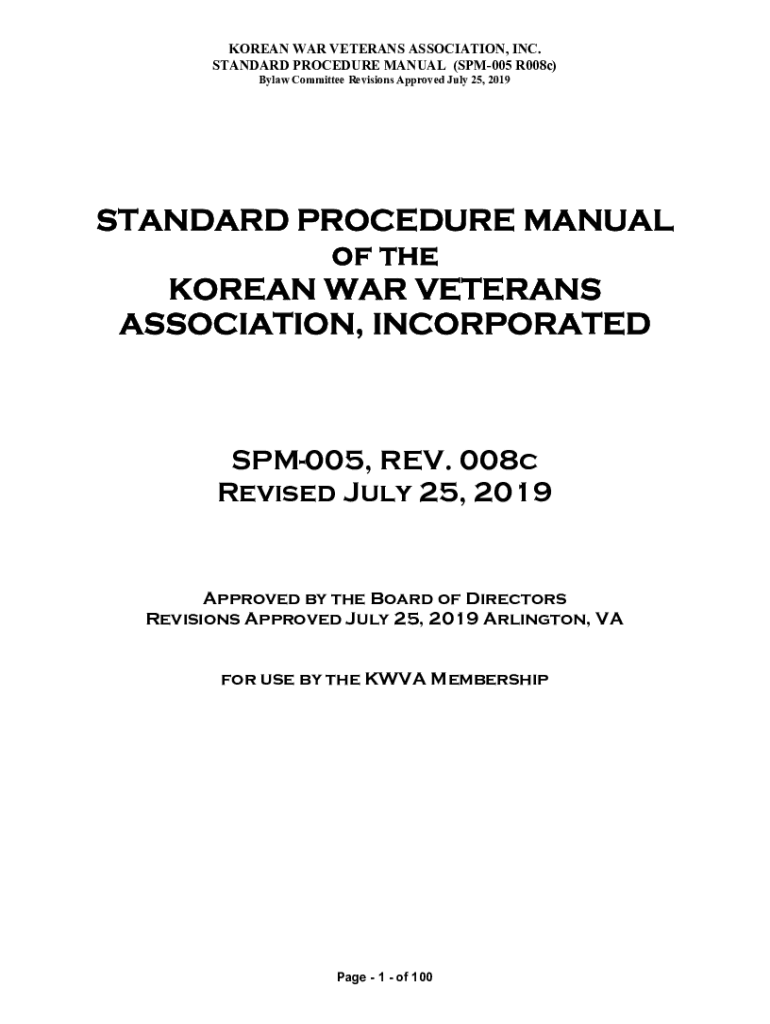 KOREAN WAR VETERANS ASSOCIATION, INC.
STANDARD PROCEDURE MANUAL (SPM-005 R008c)
Bylaw Committee Revisions Approved July 25, 2019

STANDARD PROCEDURE MANUAL
OF THE
KOREAN WAR VETERANS ASSOCIATION, INCORPORATED

SPM-005, REV. 008c
Revised July 25, 2019

Approved by the Board of Directors
Revisions Approved July 25, 2019 Arlington, VA

for use by the KWVA Membership

Page - 1 - of 100